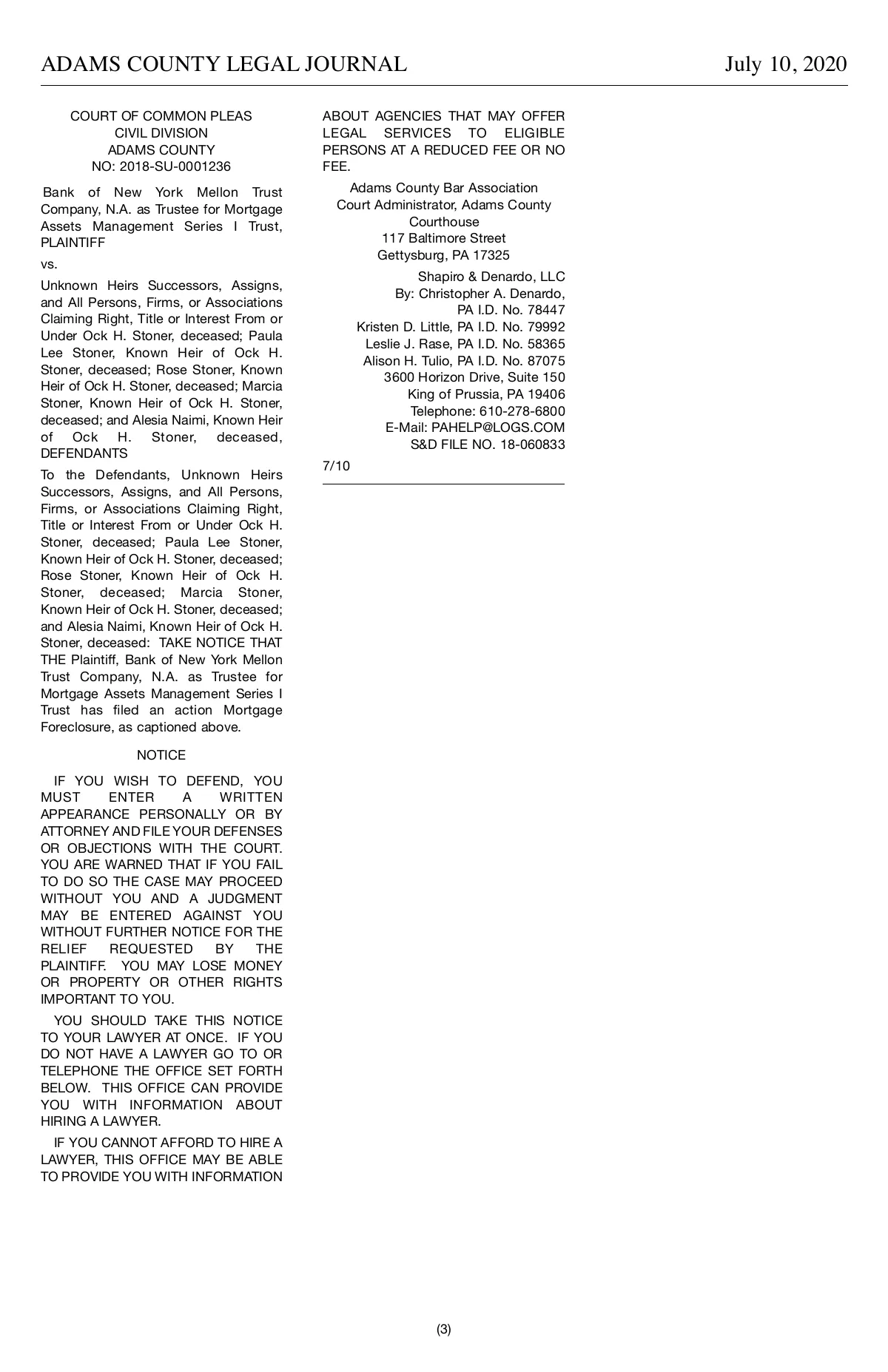 ADAMS COUNTY LEGAL JOURNAL July 10, 2020

COURT OF COMMON PLEAS
CIVIL DIVISION
ADAMS COUNTY
NO: 2018-SU-0001236

Bank of New York Mellon Trust Company, N.A. as Trustee for Mortgage Assets Management Series I Trust, PLAINTIFF

vs.

Unknown Heirs Successors, Assigns, and All Persons, Firms, or Associations Claiming Right, Title or Interest From or Under Ock H. Stoner, deceased; Paula Lee Stoner, Known Heir of Ock H. Stoner, deceased; Rose Stoner, Known Heir of Ock H. Stoner, deceased; Marcia Stoner, Known Heir of Ock H. Stoner, deceased; and Alesia Naimi, Known Heir of Ock H. Stoner, deceased, DEFENDANTS

To the Defendants, Unknown Heirs Successors, Assigns, and All Persons, Firms, or Associations Claiming Right, Title or Interest From or Under Ock H. Stoner, deceased; Paula Lee Stoner, Known Heir of Ock H. Stoner, deceased; Rose Stoner, Known Heir of Ock H. Stoner, deceased; Marcia Stoner, Known Heir of Ock H. Stoner, deceased; and Alesia Naimi, Known Heir of Ock H. Stoner, deceased: TAKE NOTICE THAT THE Plaintiff, Bank of New York Mellon Trust Company, N.A. as Trustee for Mortgage Assets Management Series I Trust has filed an action Mortgage Foreclosure, as captioned above.

NOTICE

IF YOU WISH TO DEFEND, YOU MUST ENTER A WRITTEN APPEARANCE PERSONALLY OR BY ATTORNEY AND FILE YOUR DEFENSES OR OBJECTIONS WITH THE COURT. YOU ARE WARNED THAT IF YOU FAIL TO DO SO THE CASE MAY PROCEED WITHOUT YOU AND A JUDGMENT MAY BE ENTERED AGAINST YOU WITHOUT FURTHER NOTICE FOR THE RELIEF REQUESTED BY THE PLAINTIFF. YOU MAY LOSE MONEY OR PROPERTY OR OTHER RIGHTS IMPORTANT TO YOU.

YOU SHOULD TAKE THIS NOTICE TO YOUR LAWYER AT ONCE. IF YOU DO NOT HAVE A LAWYER GO TO OR TELEPHONE THE OFFICE SET FORTH BELOW. THIS OFFICE CAN PROVIDE YOU WITH INFORMATION ABOUT HIRING A LAWYER.

IF YOU CANNOT AFFORD TO HIRE A LAWYER, THIS OFFICE MAY BE ABLE TO PROVIDE YOU WITH INFORMATION ABOUT AGENCIES THAT MAY OFFER LEGAL SERVICES TO ELIGIBLE PERSONS AT A REDUCED FEE OR NO FEE.

Adams County Bar Association
Court Administrator, Adams County Courthouse
117 Baltimore Street
Gettysburg, PA 17325

Shapiro & Denardo, LLC
By: Christopher A. Denardo, PA I.D. No. 78447
Kristen D. Little, PA I.D. No. 79992
Leslie J. Rase, PA I.D. No. 58365
Alison H. Tulio, PA I.D. No. 87075
3600 Horizon Drive, Suite 150
King of Prussia, PA 19406
Telephone: 610-278-6800
E-Mail: PAHELP@LOGS.COM
S&D FILE NO. 18-060833

7/10

(3)